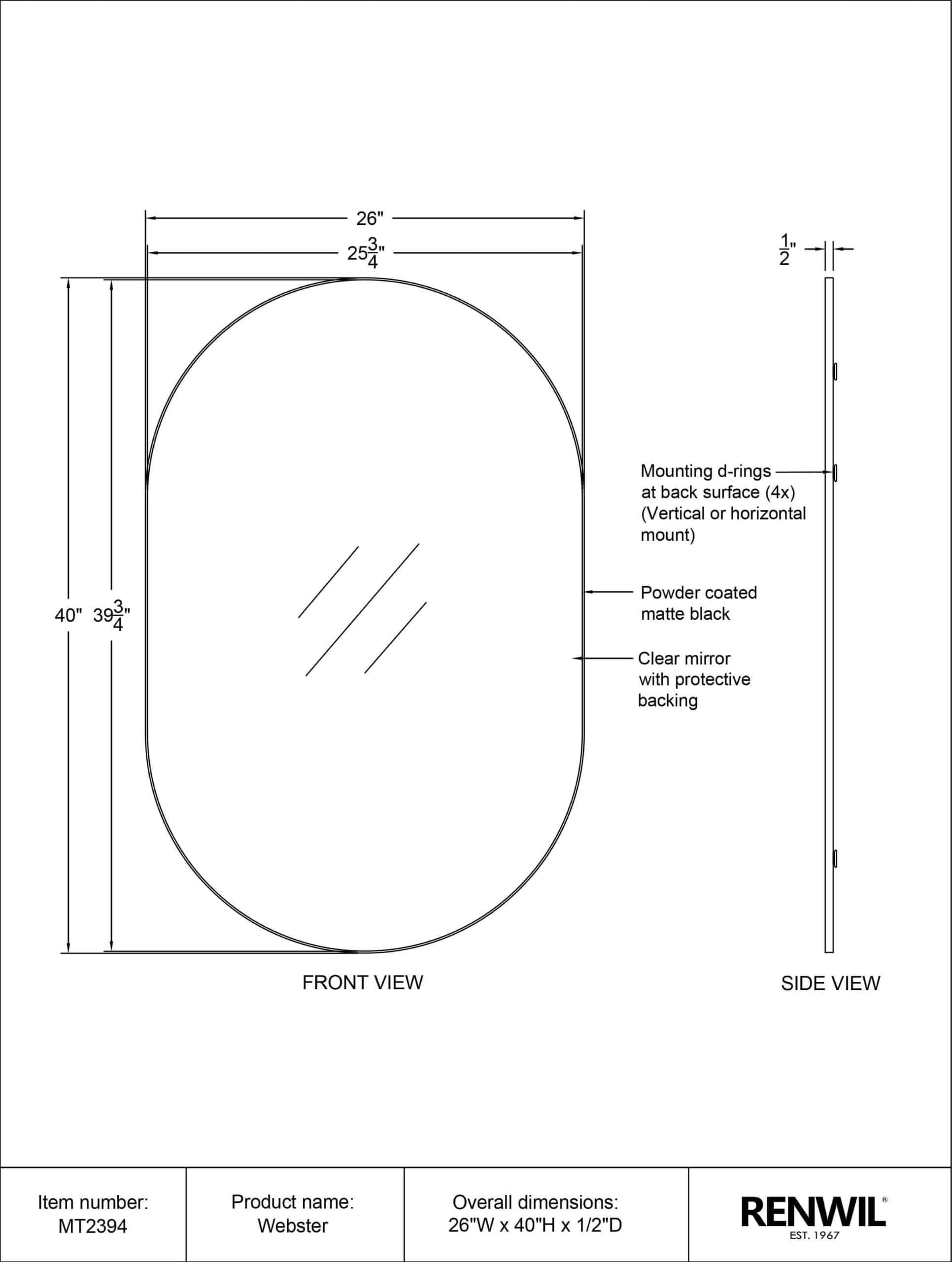 26"

$25\frac{3}{4}$"

$\frac{1}{2}$"

40"

$39\frac{3}{4}$"

Mounting d-rings at back surface (4x) (Vertical or horizontal mount)

Powder coated matte black

Clear mirror with protective backing

FRONT VIEW

SIDE VIEW

| Item number: MT2394 | Product name: Webster | Overall dimensions: 26"W x 40"H x 1/2"D | RENWIL® EST. 1967 |
|---|---|---|---|